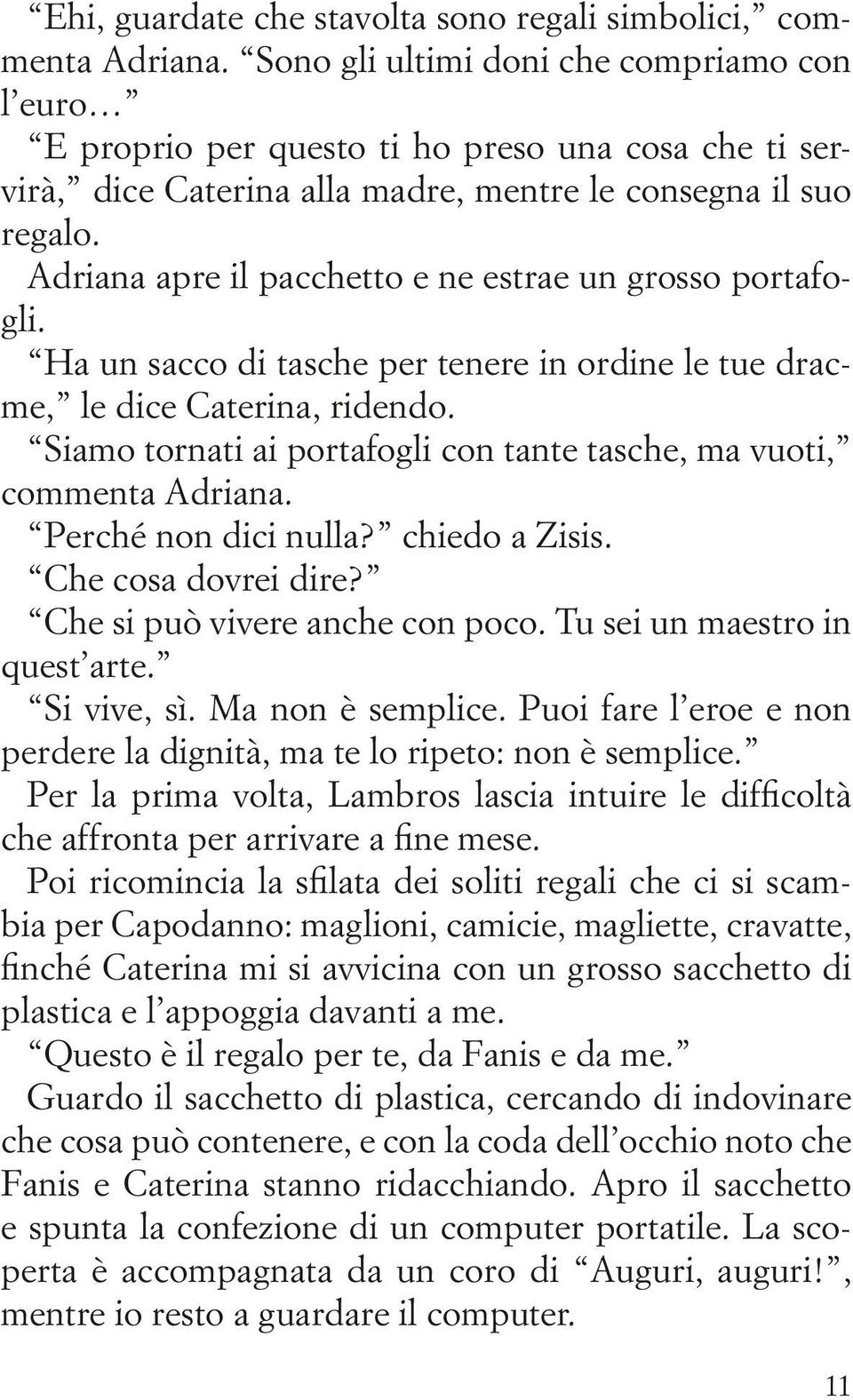 “Ehi, guardate che stavolta sono regali simbolici,” commenta Adriana. “Sono gli ultimi doni che compriamo con l’euro…”

“E proprio per questo ti ho preso una cosa che ti servirà,” dice Caterina alla madre, mentre le consegna il suo regalo.

Adriana apre il pacchetto e ne estrae un grosso portafogli.

“Ha un sacco di tasche per tenere in ordine le tue dracme,” le dice Caterina, ridendo.

“Siamo tornati ai portafogli con tante tasche, ma vuoti,” commenta Adriana.

“Perché non dici nulla?” chiedo a Zisis.

“Che cosa dovrei dire?”

“Che si può vivere anche con poco. Tu sei un maestro in quest’arte.”

“Si vive, sì. Ma non è semplice. Puoi fare l’eroe e non perdere la dignità, ma te lo ripeto: non è semplice.”

Per la prima volta, Lambros lascia intuire le difficoltà che affronta per arrivare a fine mese.

Poi ricomincia la sfilata dei soliti regali che ci si scambia per Capodanno: maglioni, camicie, magliette, cravatte, finché Caterina mi si avvicina con un grosso sacchetto di plastica e l’appoggia davanti a me.

“Questo è il regalo per te, da Fanis e da me.”

Guardo il sacchetto di plastica, cercando di indovinare che cosa può contenere, e con la coda dell’occhio noto che Fanis e Caterina stanno ridacchiando. Apro il sacchetto e spunta la confezione di un computer portatile. La scoperta è accompagnata da un coro di “Auguri, auguri!”, mentre io resto a guardare il computer.

11